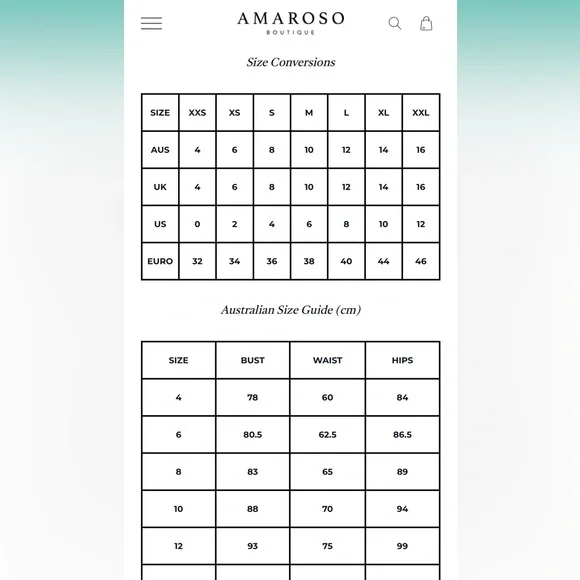 AMAROSO
BOUTIQUE

Size Conversions

| SIZE | XXS | XS | S | M | L | XL | XXL |
|---|---|---|---|---|---|---|---|
| AUS | 4 | 6 | 8 | 10 | 12 | 14 | 16 |
| UK | 4 | 6 | 8 | 10 | 12 | 14 | 16 |
| US | 0 | 2 | 4 | 6 | 8 | 10 | 12 |
| EURO | 32 | 34 | 36 | 38 | 40 | 44 | 46 |

Australian Size Guide (cm)

| SIZE | BUST | WAIST | HIPS |
|---|---|---|---|
| 4 | 78 | 60 | 84 |
| 6 | 80.5 | 62.5 | 86.5 |
| 8 | 83 | 65 | 89 |
| 10 | 88 | 70 | 94 |
| 12 | 93 | 75 | 99 |